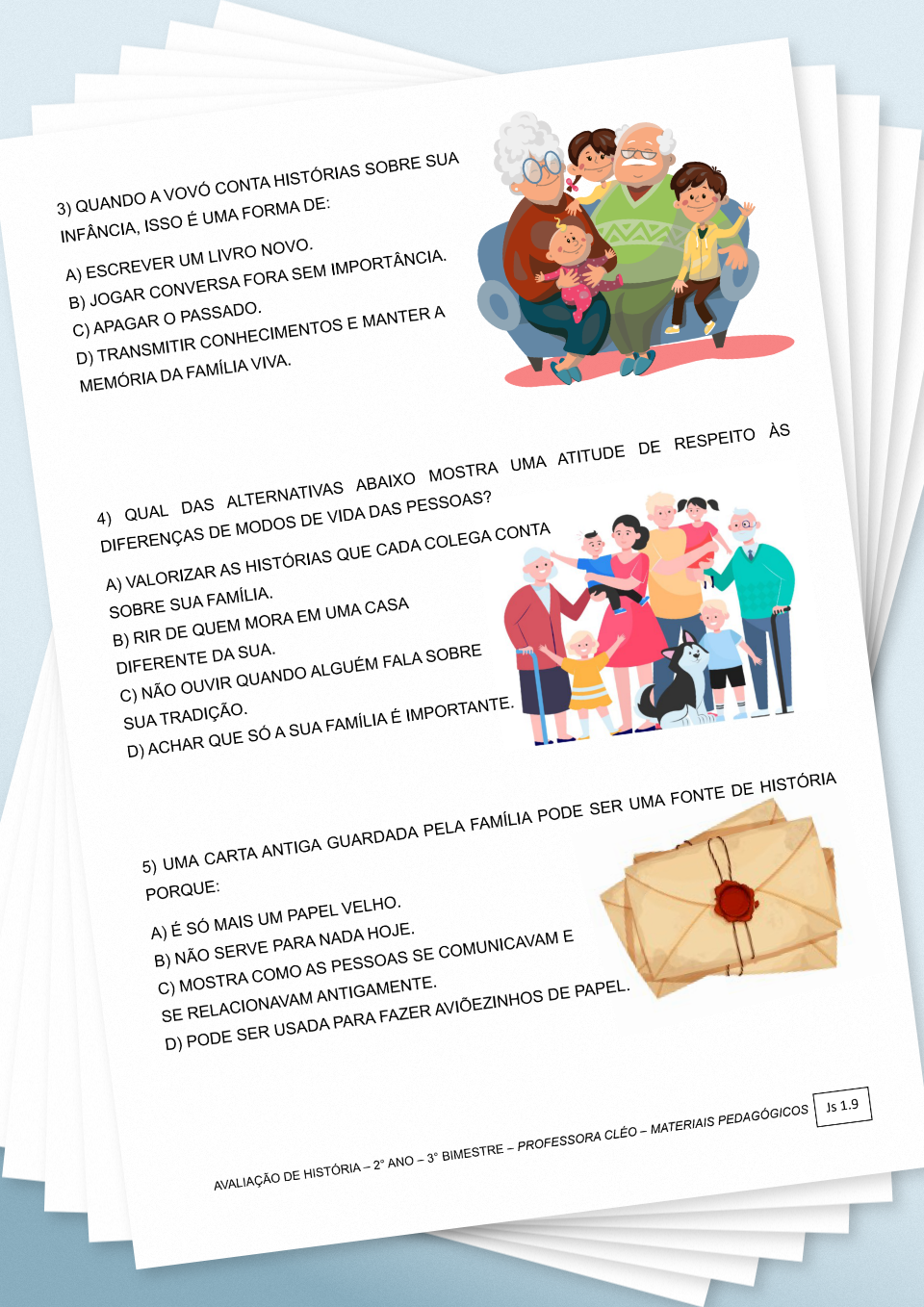 3) QUANDO A VOVÓ CONTA HISTÓRIAS SOBRE SUA INFÂNCIA, ISSO É UMA FORMA DE:

A) ESCREVER UM LIVRO NOVO.
B) JOGAR CONVERSA FORA SEM IMPORTÂNCIA.
C) APAGAR O PASSADO.
D) TRANSMITIR CONHECIMENTOS E MANTER A MEMÓRIA DA FAMÍLIA VIVA.

4) QUAL DAS ALTERNATIVAS ABAIXO MOSTRA UMA ATITUDE DE RESPEITO ÀS DIFERENÇAS DE MODOS DE VIDA DAS PESSOAS?

A) VALORIZAR AS HISTÓRIAS QUE CADA COLEGA CONTA SOBRE SUA FAMÍLIA.
B) RIR DE QUEM MORA EM UMA CASA DIFERENTE DA SUA.
C) NÃO OUVIR QUANDO ALGUÉM FALA SOBRE SUA TRADIÇÃO.
D) ACHAR QUE SÓ A SUA FAMÍLIA É IMPORTANTE.

5) UMA CARTA ANTIGA GUARDADA PELA FAMÍLIA PODE SER UMA FONTE DE HISTÓRIA PORQUE:

A) É SÓ MAIS UM PAPEL VELHO.
B) NÃO SERVE PARA NADA HOJE.
C) MOSTRA COMO AS PESSOAS SE COMUNICAVAM E SE RELACIONAVAM ANTIGAMENTE.
D) PODE SER USADA PARA FAZER AVIÕEZINHOS DE PAPEL.

AVALIAÇÃO DE HISTÓRIA – 2° ANO – 3° BIMESTRE – PROFESSORA CLÉO – MATERIAIS PEDAGÓGICOS

Js 1.9